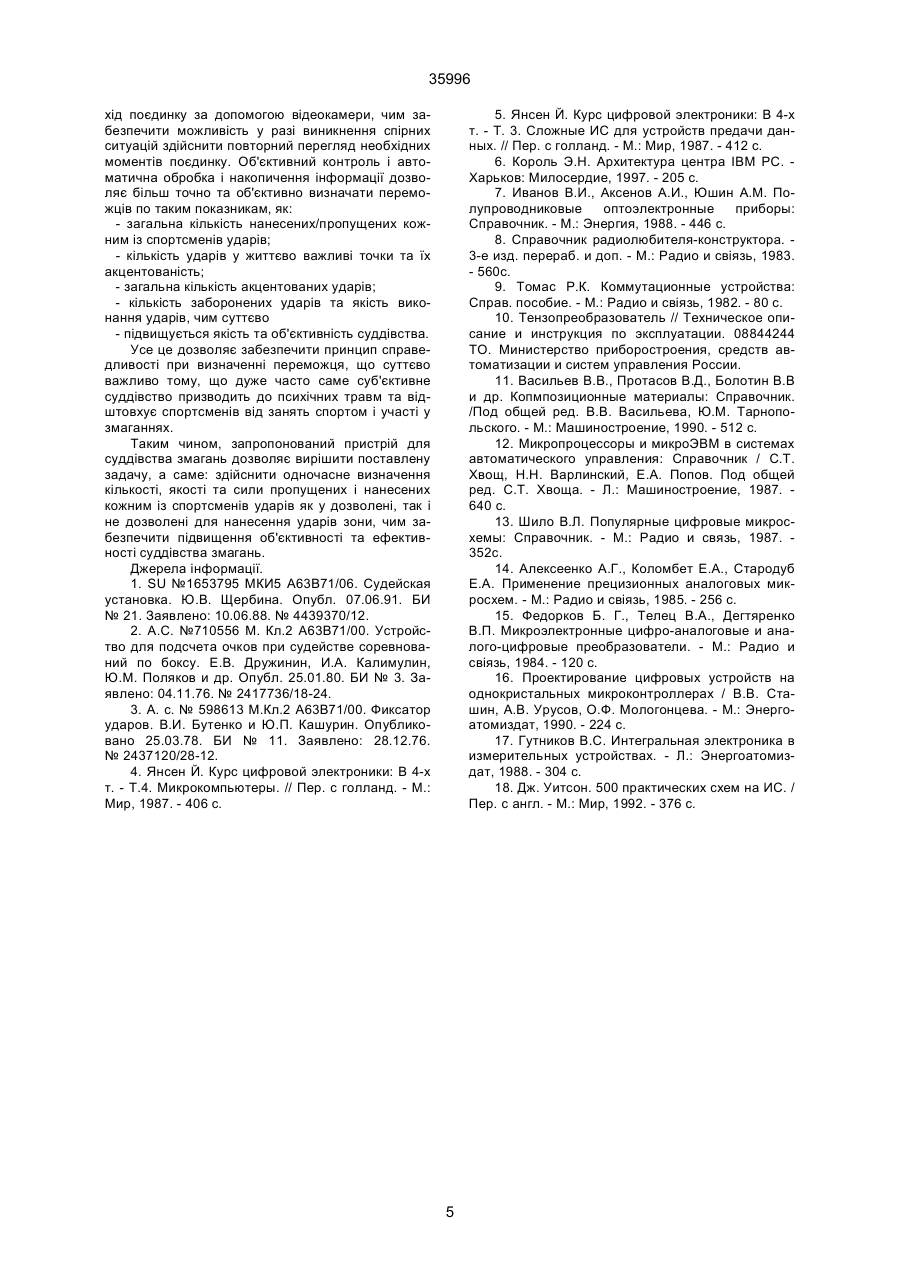 35996

хід поєдинку за допомогою відеокамери, чим забезпечити можливість у разі виникнення спірних ситуацій здійснити повторний перегляд необхідних моментів поєдинку. Об'єктивний контроль і автоматична обробка і накопичення інформації дозволяє більш точно та об'єктивно визначати переможців по таким показникам, як:
- загальна кількість нанесених/пропущених кожним із спортсменів ударів;
- кількість ударів у життєво важливі точки та їх акцентованість;
- загальна кількість акцентованих ударів;
- кількість заборонених ударів та якість виконання ударів, чим суттєво
- підвищується якість та об'єктивність суддівства.

Усе це дозволяє забезпечити принцип справедливості при визначенні переможця, що суттєво важливо тому, що дуже часто саме суб'єктивне суддівство призводить до психічних травм та відштовхує спортсменів від занять спортом і участі у змаганнях.

Таким чином, запропонований пристрій для суддівства змагань дозволяє вирішити поставлену задачу, а саме: здійснити одночасне визначення кількості, якості та сили пропущених і нанесених кожним із спортсменів ударів як у дозволені, так і не дозволені для нанесення ударів зони, чим забезпечити підвищення об'єктивності та ефективності суддівства змагань.

Джерела інформації.

1. SU №1653795 МКИ5 А63В71/06. Судейская установка. Ю.В. Щербина. Опубл. 07.06.91. БИ № 21. Заявлено: 10.06.88. № 4439370/12.

2. А.С. №710556 М. Кл.2 А63В71/00. Устройство для подсчета очков при судействе соревнований по боксу. Е.В. Дружинин, И.А. Калимулин, Ю.М. Поляков и др. Опубл. 25.01.80. БИ № 3. Заявлено: 04.11.76. № 2417736/18-24.

3. А. с. № 598613 М.Кл.2 А63В71/00. Фиксатор ударов. В.И. Бутенко и Ю.П. Кашурин. Опубликовано 25.03.78. БИ № 11. Заявлено: 28.12.76. № 2437120/28-12.

4. Янсен Й. Курс цифровой электроники: В 4-х т. - Т.4. Микрокомпьютеры. // Пер. с голланд. - М.: Мир, 1987. - 406 с.

5. Янсен Й. Курс цифровой электроники: В 4-х т. - Т. 3. Сложные ИС для устройств предачи данных. // Пер. с голланд. - М.: Мир, 1987. - 412 с.

6. Король Э.Н. Архитектура центра IBM PC. - Харьков: Милосердие, 1997. - 205 с.

7. Иванов В.И., Аксенов А.И., Юшин А.М. Полупроводниковые оптоэлектронные приборы: Справочник. - М.: Энергия, 1988. - 446 с.

8. Справочник радиолюбителя-конструктора. - 3-е изд. перераб. и доп. - М.: Радио и свіязь, 1983. - 560с.

9. Томас Р.К. Коммутационные устройства: Справ. пособие. - М.: Радио и свіязь, 1982. - 80 с.

10. Тензопреобразователь // Техническое описание и инструкция по эксплуатации. 08844244 ТО. Министерство приборостроения, средств автоматизации и систем управления России.

11. Васильев В.В., Протасов В.Д., Болотин В.В и др. Копмпозиционные материалы: Справочник. /Под общей ред. В.В. Васильева, Ю.М. Тарнопольского. - М.: Машиностроение, 1990. - 512 с.

12. Микропроцессоры и микроЭВМ в системах автоматического управления: Справочник / С.Т. Хвощ, Н.Н. Варлинский, Е.А. Попов. Под общей ред. С.Т. Хвоща. - Л.: Машиностроение, 1987. - 640 с.

13. Шило В.Л. Популярные цифровые микросхемы: Справочник. - М.: Радио и связь, 1987. - 352с.

14. Алексеенко А.Г., Коломбет Е.А., Стародуб Е.А. Применение прецизионных аналоговых микросхем. - М.: Радио и свіязь, 1985. - 256 с.

15. Федорков Б. Г., Телец В.А., Дегтяренко В.П. Микроэлектронные цифро-аналоговые и аналого-цифровые преобразователи. - М.: Радио и свіязь, 1984. - 120 с.

16. Проектирование цифровых устройств на однокристальных микроконтроллерах / В.В. Сташин, А.В. Урусов, О.Ф. Мологонцева. - М.: Энергоатомиздат, 1990. - 224 с.

17. Гутников В.С. Интегральная электроника в измерительных устройствах. - Л.: Энергоатомиздат, 1988. - 304 с.

18. Дж. Уитсон. 500 практических схем на ИС. / Пер. с англ. - М.: Мир, 1992. - 376 с.

5